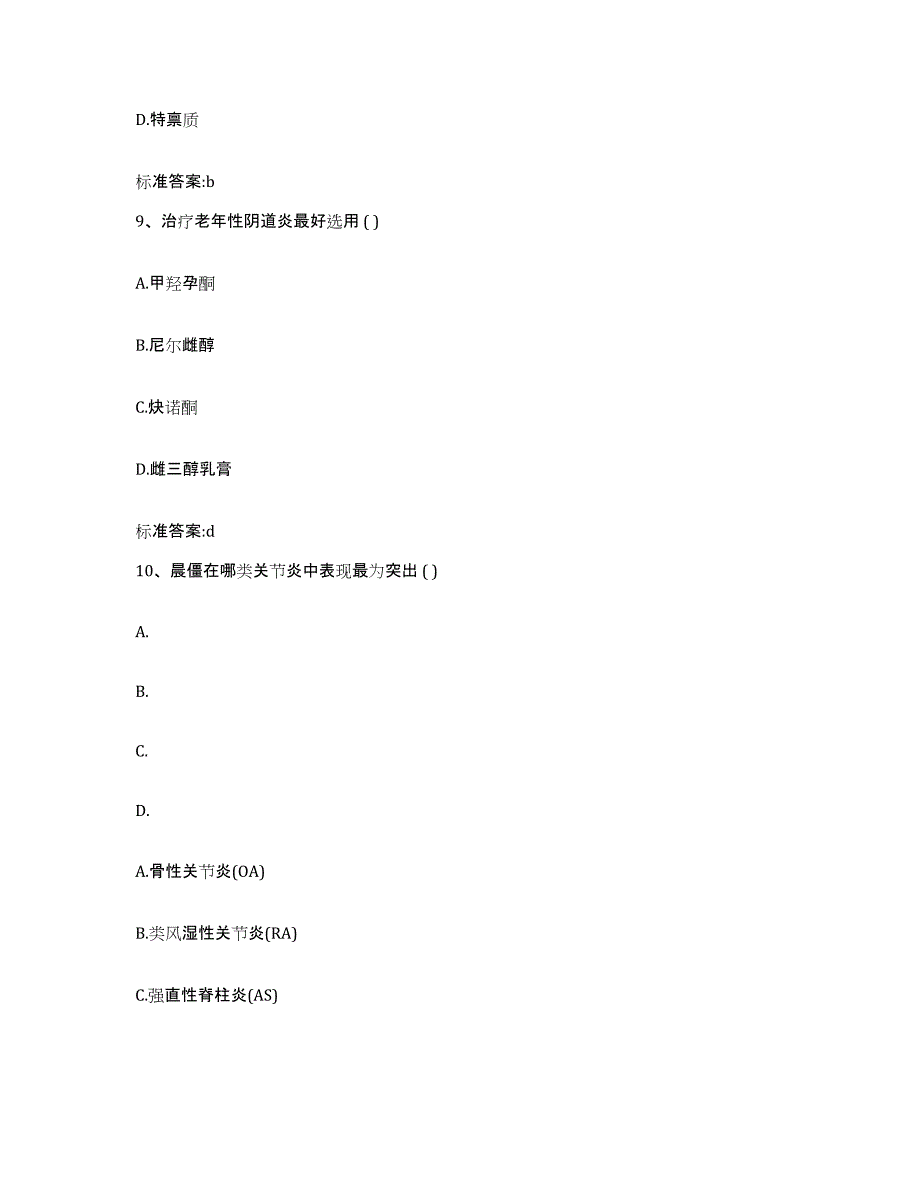 D.特禀质

标准答案:b

9、治疗老年性阴道炎最好选用 ( )

A.甲羟孕酮

B.尼尔雌醇

C.炔诺酮

D.雌三醇乳膏

标准答案:d

10、晨僵在哪类关节炎中表现最为突出 ( )

A.

B.

C.

D.

A.骨性关节炎(OA)

B.类风湿性关节炎(RA)

C.强直性脊柱炎(AS)